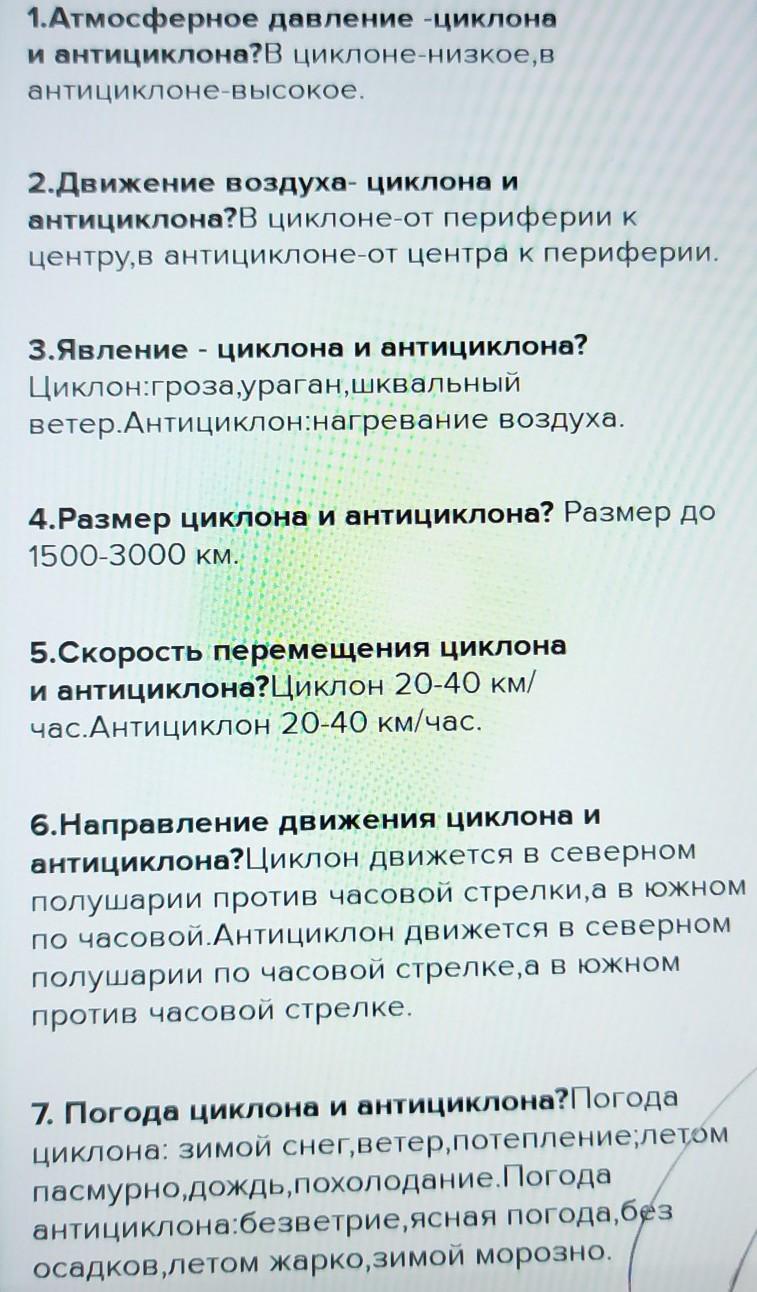 1.Атмосферное давление -циклона и антициклона?В циклоне-низкое,в антициклоне-высокое.

2.Движение воздуха- циклона и антициклона?В циклоне-от периферии к центру,в антициклоне-от центра к периферии.

3.Явление - циклона и антициклона? Циклон:гроза,ураган,шквальный ветер.Антициклон:нагревание воздуха.

4.Размер циклона и антициклона? Размер до 1500-3000 км.

5.Скорость перемещения циклона и антициклона?Циклон 20-40 км/час.Антициклон 20-40 км/час.

6.Направление движения циклона и антициклона?Циклон движется в северном полушарии против часовой стрелки,а в южном по часовой.Антициклон движется в северном полушарии по часовой стрелке,а в южном против часовой стрелке.

7. Погода циклона и антициклона?Погода циклона: зимой снег,ветер,потепление;летом пасмурно,дождь,похолодание.Погода антициклона:безветрие,ясная погода,без осадков,летом жарко,зимой морозно.